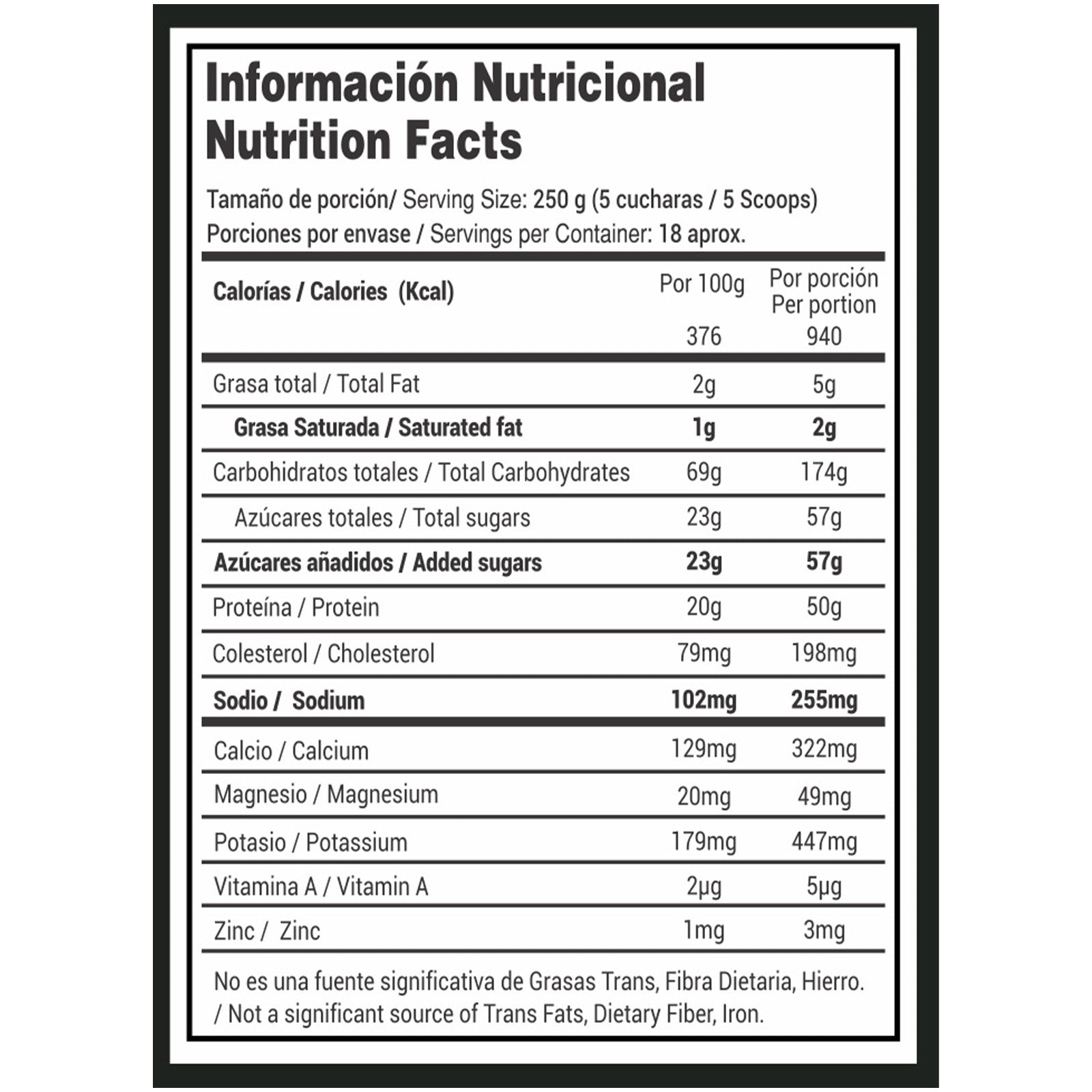 Información Nutricional
Nutrition Facts

Tamaño de porción/ Serving Size: 250 g (5 cucharas / 5 Scoops)
Porciones por envase / Servings per Container: 18 aprox.

| Calorías / Calories (Kcal) | Por 100g | Por porción Per portion |
|---|---|---|
| | 376 | 940 |
| Grasa total / Total Fat | 2g | 5g |
| Grasa Saturada / Saturated fat | 1g | 2g |
| Carbohidratos totales / Total Carbohydrates | 69g | 174g |
| Azúcares totales / Total sugars | 23g | 57g |
| Azúcares añadidos / Added sugars | 23g | 57g |
| Proteína / Protein | 20g | 50g |
| Colesterol / Cholesterol | 79mg | 198mg |
| Sodio / Sodium | 102mg | 255mg |
| Calcio / Calcium | 129mg | 322mg |
| Magnesio / Magnesium | 20mg | 49mg |
| Potasio / Potassium | 179mg | 447mg |
| Vitamina A / Vitamin A | 2μg | 5μg |
| Zinc / Zinc | 1mg | 3mg |

No es una fuente significativa de Grasas Trans, Fibra Dietaria, Hierro. / Not a significant source of Trans Fats, Dietary Fiber, Iron.